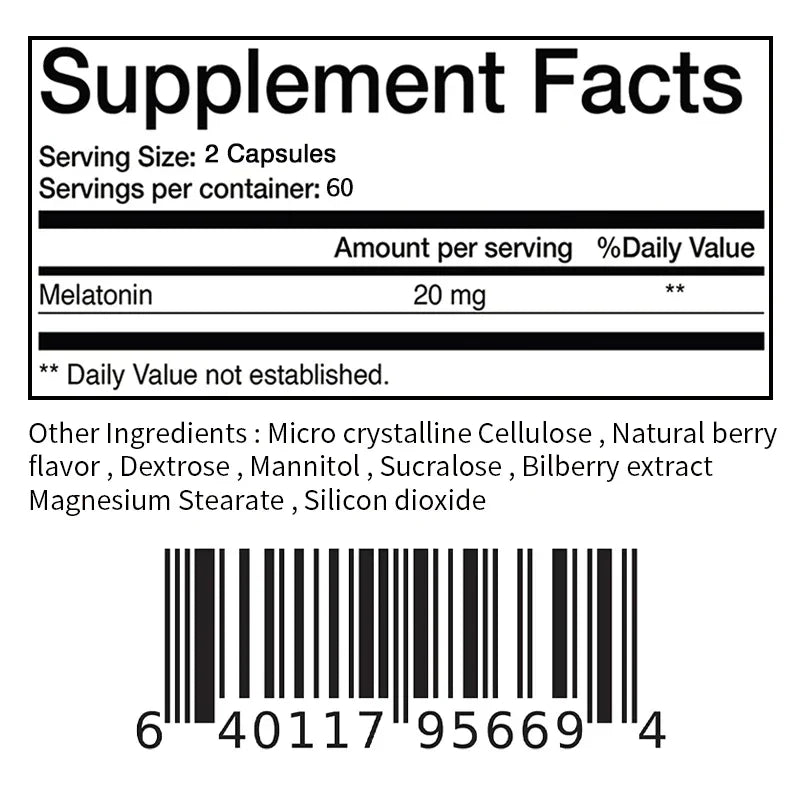 Supplement Facts

Serving Size: 2 Capsules
Servings per container: 60

| | Amount per serving | %Daily Value |
|---|---|---|
| Melatonin | 20 mg | ** |

** Daily Value not established.

Other Ingredients : Micro crystalline Cellulose , Natural berry flavor , Dextrose , Mannitol , Sucralose , Bilberry extract Magnesium Stearate , Silicon dioxide

6 40117 95669 4